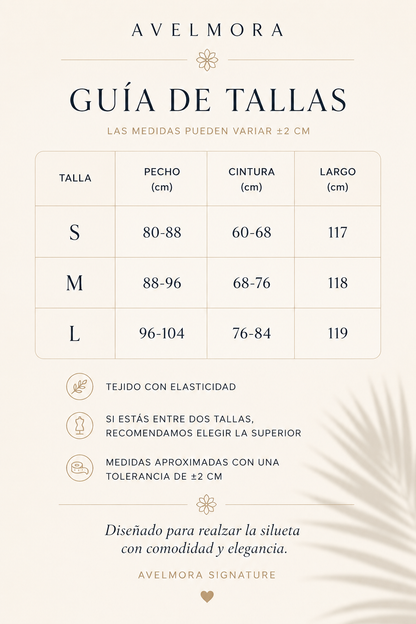 AVELMORA

GUÍA DE TALLAS

LAS MEDIDAS PUEDEN VARIAR ±2 CM

| TALLA | PECHO (cm) | CINTURA (cm) | LARGO (cm) |
|---|---|---|---|
| S | 80-88 | 60-68 | 117 |
| M | 88-96 | 68-76 | 118 |
| L | 96-104 | 76-84 | 119 |

TEJIDO CON ELASTICIDAD

SI ESTÁS ENTRE DOS TALLAS, RECOMENDAMOS ELEGIR LA SUPERIOR

MEDIDAS APROXIMADAS CON UNA TOLERANCIA DE ±2 CM

Diseñado para realzar la silueta con comodidad y elegancia.

AVELMORA SIGNATURE